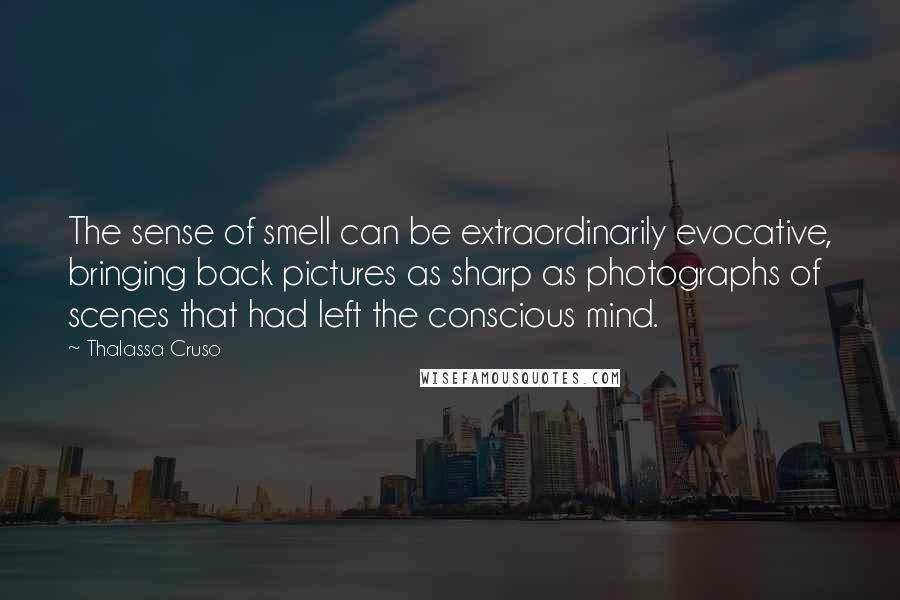 The sense of smell can be extraordinarily evocative, bringing back pictures as sharp as photographs of scenes that had left the conscious mind.

~ Thalassa Cruso

WISEFAMOUSQUOTES.COM